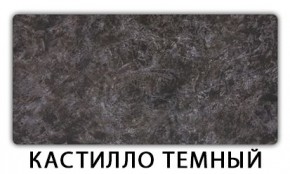 КАСТИЛЛО ТЕМНЫЙ